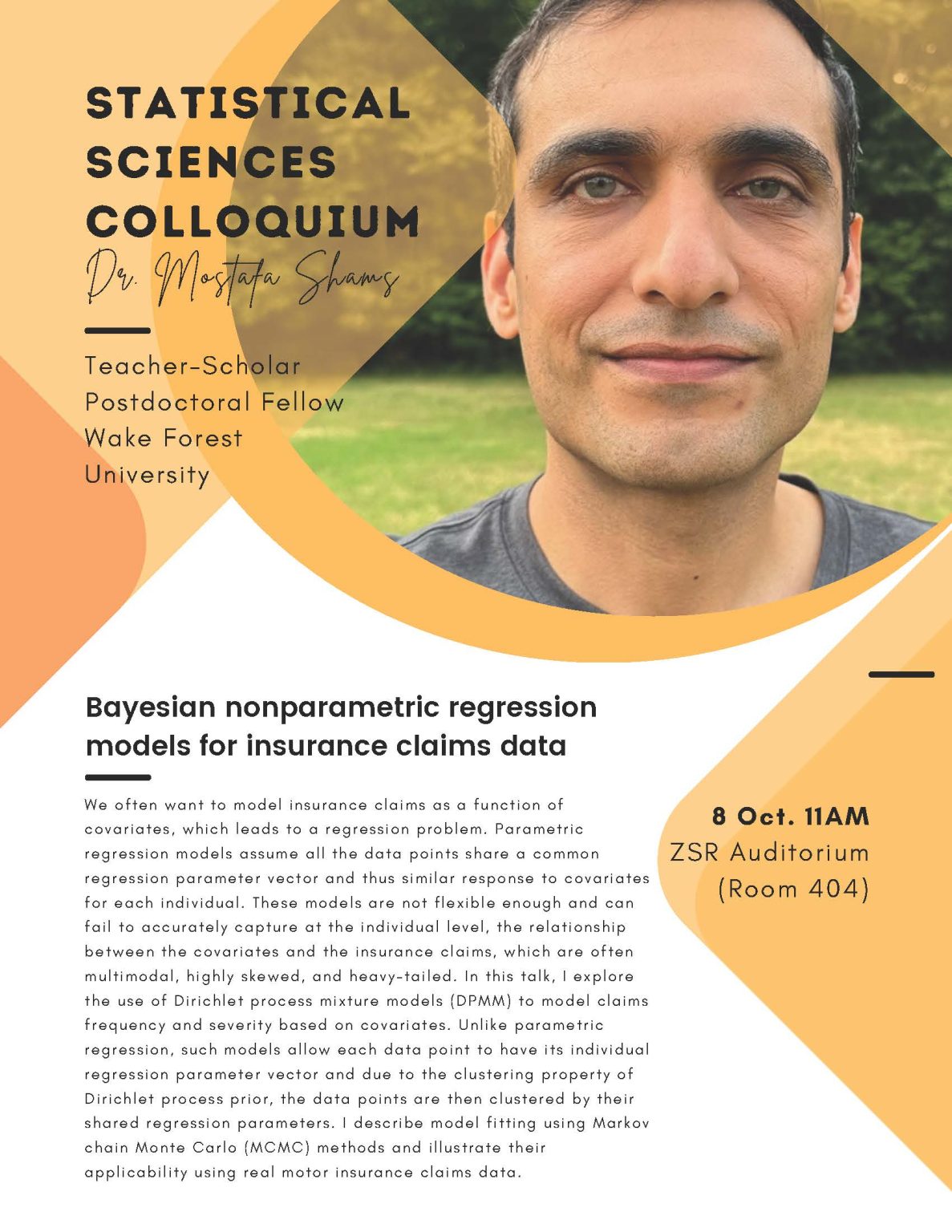 STATISTICAL SCIENCES COLLOQUIUM

Dr. Mostafa Shams

Teacher-Scholar Postdoctoral Fellow Wake Forest University

Bayesian nonparametric regression models for insurance claims data

We often want to model insurance claims as a function of covariates, which leads to a regression problem. Parametric regression models assume all the data points share a common regression parameter vector and thus similar response to covariates for each individual. These models are not flexible enough and can fail to accurately capture at the individual level, the relationship between the covariates and the insurance claims, which are often multimodal, highly skewed, and heavy-tailed. In this talk, I explore the use of Dirichlet process mixture models (DPMM) to model claims frequency and severity based on covariates. Unlike parametric regression, such models allow each data point to have its individual regression parameter vector and due to the clustering property of Dirichlet process prior, the data points are then clustered by their shared regression parameters. I describe model fitting using Markov chain Monte Carlo (MCMC) methods and illustrate their applicability using real motor insurance claims data.

8 Oct. 11AM
ZSR Auditorium
(Room 404)